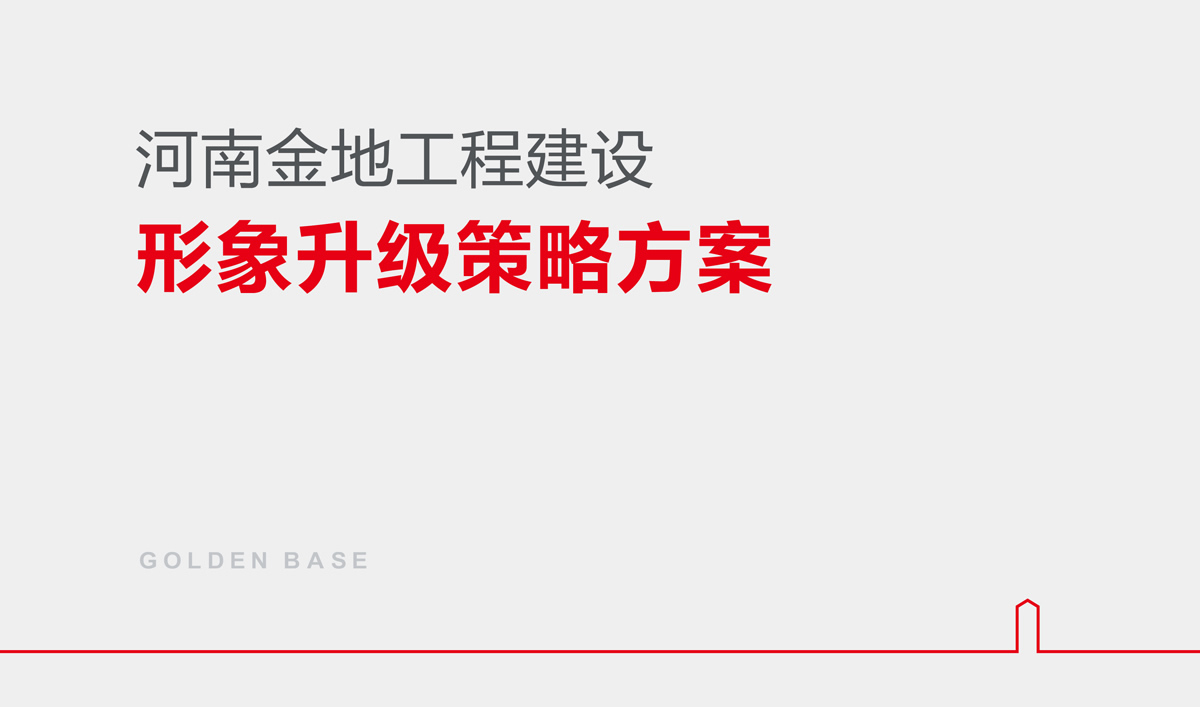 河南金地工程建设

形象升级策略方案

GOLDEN BASE